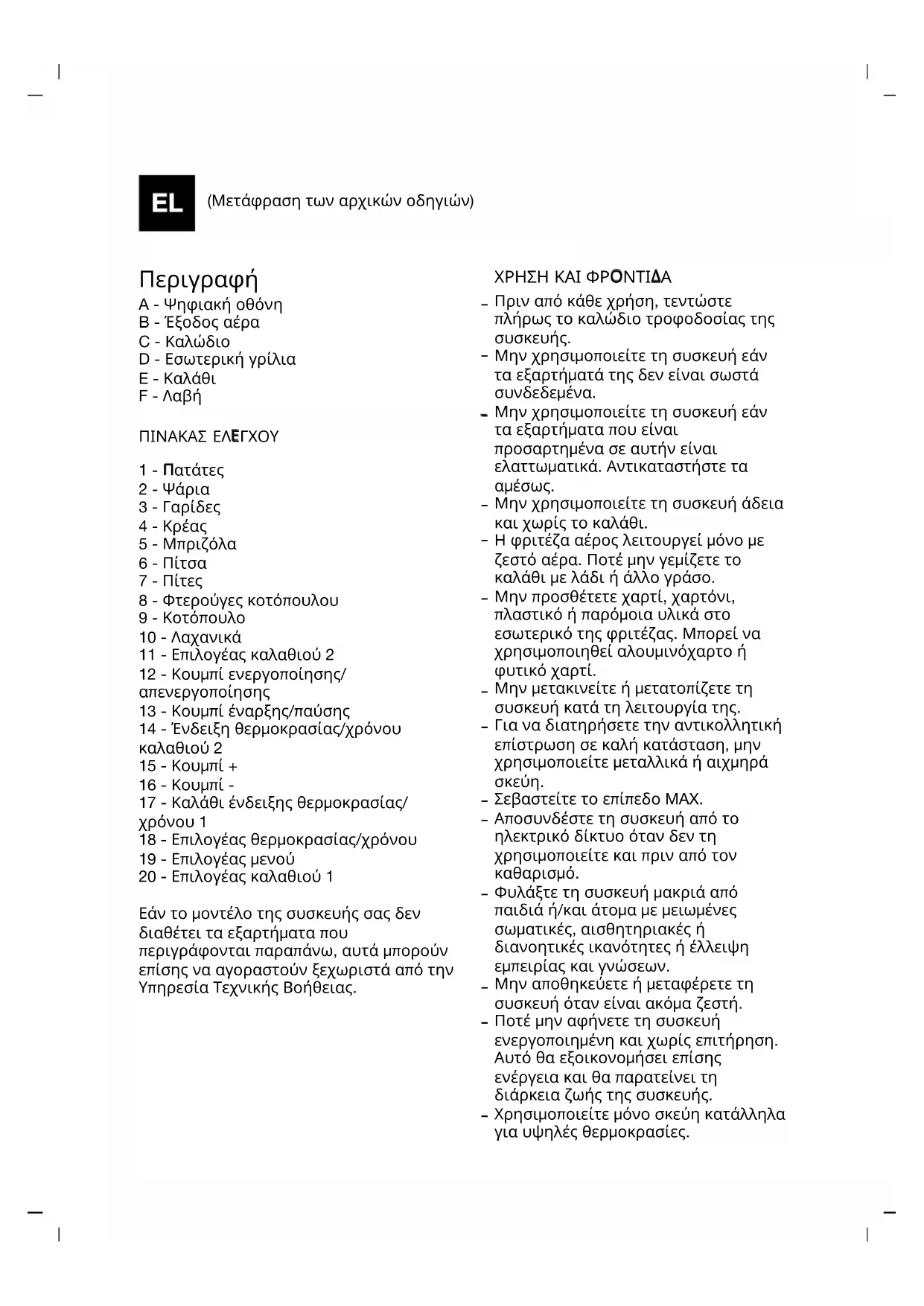 EL

(Μετάφραση των αρχικών οδηγιών)

Περιγραφή
A - Ψηφιακή οθόνη
B - Έξοδος αέρα
C - Καλώδιο
D - Εσωτερική γρίλια
E - Καλάθι
F - Λαβή

ΠΙΝΑΚΑΣ ΕΛΕΓΧΟΥ

1 - Πατάτες
2 - Ψάρια
3 - Γαρίδες
4 - Κρέας
5 - Μπριζόλα
6 - Πίτσα
7 - Πίτες
8 - Φτερούγες κοτόπουλου
9 - Κοτόπουλο
10 - Λαχανικά
11 - Επιλογέας καλαθιού 2
12 - Κουμπί ενεργοποίησης/απενεργοποίησης
13 - Κουμπί έναρξης/παύσης
14 - Ένδειξη θερμοκρασίας/χρόνου καλαθιού 2
15 - Κουμπί +
16 - Κουμπί -
17 - Καλάθι ένδειξης θερμοκρασίας/χρόνου 1
18 - Επιλογέας θερμοκρασίας/χρόνου
19 - Επιλογέας μενού
20 - Επιλογέας καλαθιού 1

Εάν το μοντέλο της συσκευής σας δεν διαθέτει τα εξαρτήματα που περιγράφονται παραπάνω, αυτά μπορούν επίσης να αγοραστούν ξεχωριστά από την Υπηρεσία Τεχνικής Βοήθειας.

ΧΡΗΣΗ ΚΑΙ ΦΡΟΝΤΙΔΑ
- Πριν από κάθε χρήση, τεντώστε πλήρως το καλώδιο τροφοδοσίας της συσκευής.
- Μην χρησιμοποιείτε τη συσκευή εάν τα εξαρτήματά της δεν είναι σωστά συνδεδεμένα.
- Μην χρησιμοποιείτε τη συσκευή εάν τα εξαρτήματα που είναι προσαρτημένα σε αυτήν είναι ελαττωματικά. Αντικαταστήστε τα αμέσως.
- Μην χρησιμοποιείτε τη συσκευή άδεια και χωρίς το καλάθι.
- Η φριτέζα αέρος λειτουργεί μόνο με ζεστό αέρα. Ποτέ μην γεμίζετε το καλάθι με λάδι ή άλλο γράσο.
- Μην προσθέτετε χαρτί, χαρτόνι, πλαστικό ή παρόμοια υλικά στο εσωτερικό της φριτέζας. Μπορεί να χρησιμοποιηθεί αλουμινόχαρτο ή φυτικό χαρτί.
- Μην μετακινείτε ή μετατοπίζετε τη συσκευή κατά τη λειτουργία της.
- Για να διατηρήσετε την αντικολλητική επίστρωση σε καλή κατάσταση, μην χρησιμοποιείτε μεταλλικά ή αιχμηρά σκεύη.
- Σεβαστείτε το επίπεδο MAX.
- Αποσυνδέστε τη συσκευή από το ηλεκτρικό δίκτυο όταν δεν τη χρησιμοποιείτε και πριν από τον καθαρισμό.
- Φυλάξτε τη συσκευή μακριά από παιδιά ή/και άτομα με μειωμένες σωματικές, αισθητηριακές ή διανοητικές ικανότητες ή έλλειψη εμπειρίας και γνώσεων.
- Μην αποθηκεύετε ή μεταφέρετε τη συσκευή όταν είναι ακόμα ζεστή.
- Ποτέ μην αφήνετε τη συσκευή ενεργοποιημένη και χωρίς επιτήρηση. Αυτό θα εξοικονομήσει επίσης ενέργεια και θα παρατείνει τη διάρκεια ζωής της συσκευής.
- Χρησιμοποιείτε μόνο σκεύη κατάλληλα για υψηλές θερμοκρασίες.